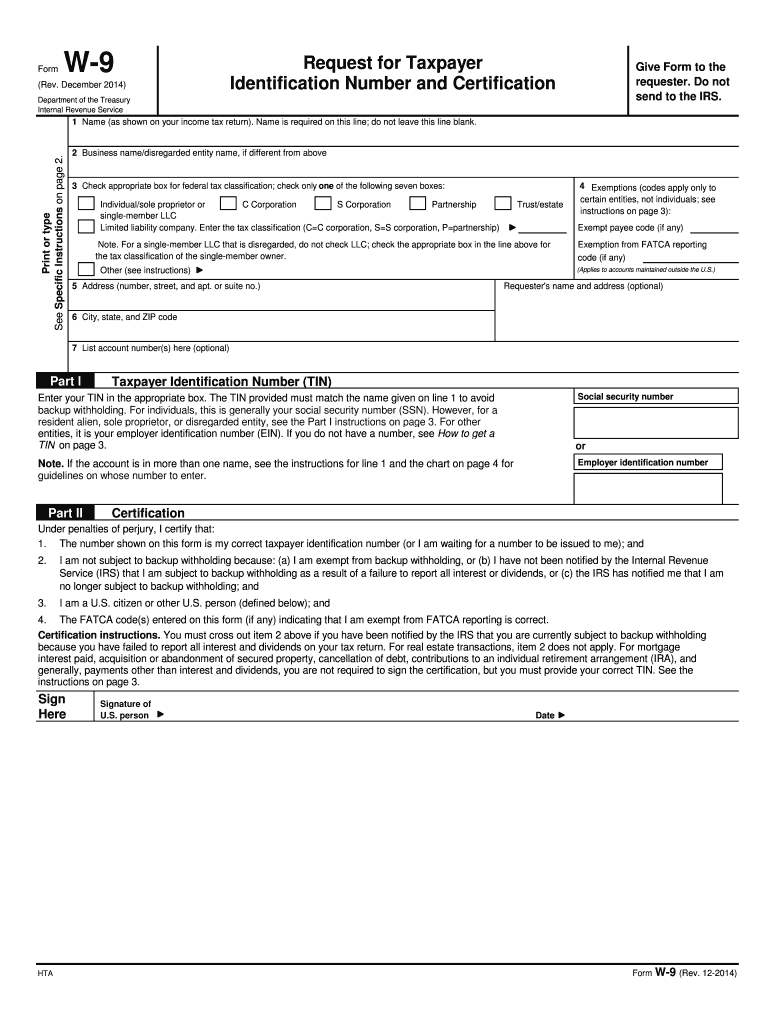 Form W-9
(Rev. December 2014)
Department of the Treasury
Internal Revenue Service

Request for Taxpayer Identification Number and Certification

Give Form to the requester. Do not send to the IRS.

Print or type
See Specific Instructions on page 2.

1 Name (as shown on your income tax return). Name is required on this line; do not leave this line blank.

2 Business name/disregarded entity name, if different from above

3 Check appropriate box for federal tax classification; check only one of the following seven boxes:

Individual/sole proprietor or single-member LLC
C Corporation
S Corporation
Partnership
Trust/estate

Limited liability company. Enter the tax classification (C=C corporation, S=S corporation, P=partnership) ▶

Note. For a single-member LLC that is disregarded, do not check LLC; check the appropriate box in the line above for the tax classification of the single-member owner.

Other (see instructions) ▶

4 Exemptions (codes apply only to certain entities, not individuals; see instructions on page 3):

Exempt payee code (if any)

Exemption from FATCA reporting code (if any)

(Applies to accounts maintained outside the U.S.)

5 Address (number, street, and apt. or suite no.)

Requester's name and address (optional)

6 City, state, and ZIP code

7 List account number(s) here (optional)

Part I Taxpayer Identification Number (TIN)

Enter your TIN in the appropriate box. The TIN provided must match the name given on line 1 to avoid backup withholding. For individuals, this is generally your social security number (SSN). However, for a resident alien, sole proprietor, or disregarded entity, see the Part I instructions on page 3. For other entities, it is your employer identification number (EIN). If you do not have a number, see How to get a TIN on page 3.

Note. If the account is in more than one name, see the instructions for line 1 and the chart on page 4 for guidelines on whose number to enter.

Social security number

or

Employer identification number

Part II Certification

Under penalties of perjury, I certify that:

1. The number shown on this form is my correct taxpayer identification number (or I am waiting for a number to be issued to me); and

2. I am not subject to backup withholding because: (a) I am exempt from backup withholding, or (b) I have not been notified by the Internal Revenue Service (IRS) that I am subject to backup withholding as a result of a failure to report all interest or dividends, or (c) the IRS has notified me that I am no longer subject to backup withholding; and

3. I am a U.S. citizen or other U.S. person (defined below); and

4. The FATCA code(s) entered on this form (if any) indicating that I am exempt from FATCA reporting is correct.

Certification instructions. You must cross out item 2 above if you have been notified by the IRS that you are currently subject to backup withholding because you have failed to report all interest and dividends on your tax return. For real estate transactions, item 2 does not apply. For mortgage interest paid, acquisition or abandonment of secured property, cancellation of debt, contributions to an individual retirement arrangement (IRA), and generally, payments other than interest and dividends, you are not required to sign the certification, but you must provide your correct TIN. See the instructions on page 3.

Sign Here

Signature of U.S. person ▶

Date ▶

HTA

Form W-9 (Rev. 12-2014)